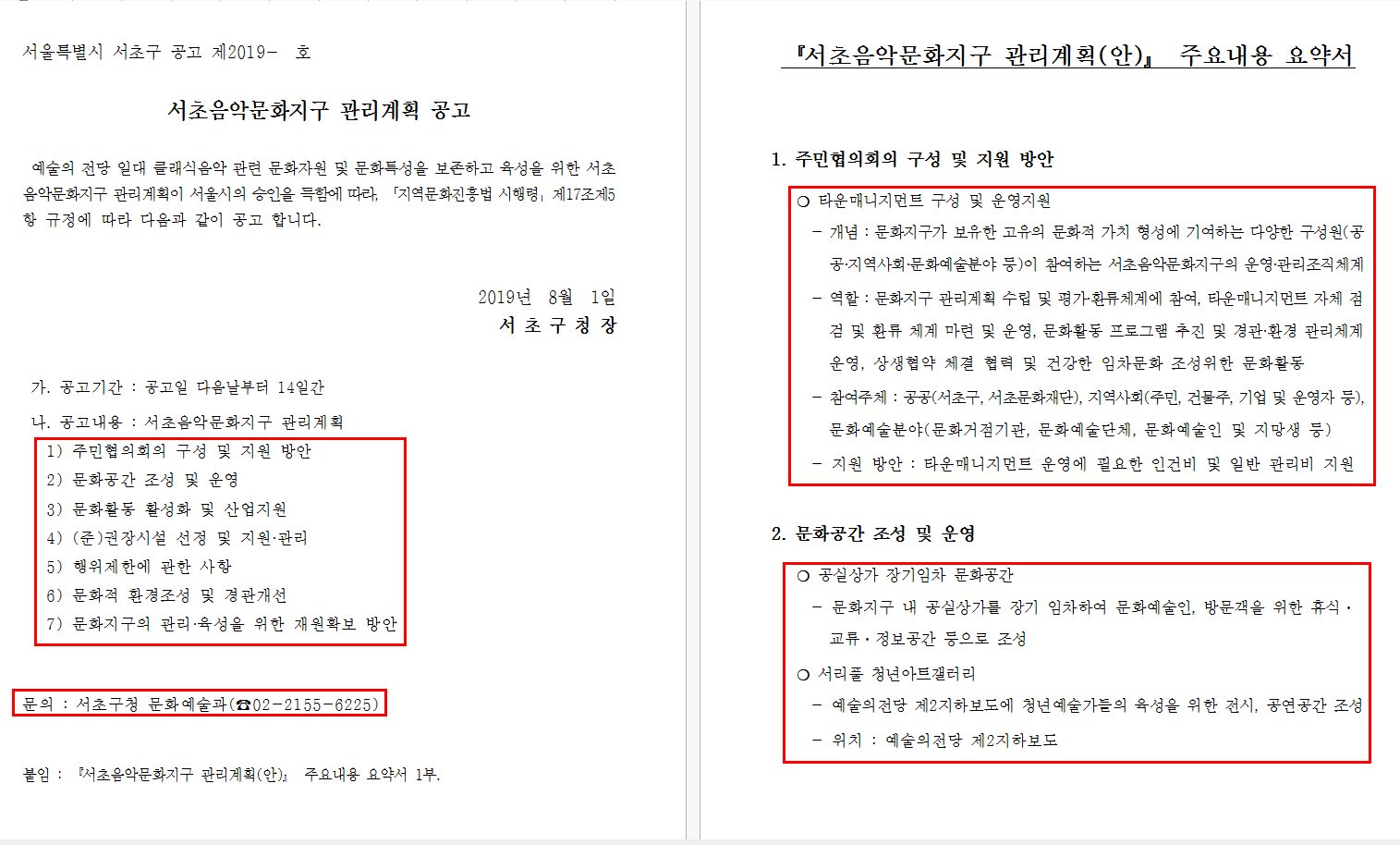 서울특별시 서초구 공고 제2019- 호

서초음악문화지구 관리계획 공고

예술의 전당 일대 클래식음악 관련 문화자원 및 문화특성을 보존하고 육성을 위한 서초음악문화지구 관리계획이 서울시의 승인을 득함에 따라, 「지역문화진흥법 시행령」 제17조제5항 규정에 따라 다음과 같이 공고 합니다.

2019년 8월 1일
서 초 구 청 장

가. 공고기간 : 공고일 다음날부터 14일간

나. 공고내용 : 서초음악문화지구 관리계획
1) 주민협의회의 구성 및 지원 방안
2) 문화공간 조성 및 운영
3) 문화활동 활성화 및 산업지원
4) (준)권장시설 선정 및 지원·관리
5) 행위제한에 관한 사항
6) 문화적 환경조성 및 경관개선
7) 문화지구의 관리·육성을 위한 재원확보 방안

문의 : 서초구청 문화예술과(☎02-2155-6225)

붙임 : 『서초음악문화지구 관리계획(안)』 주요내용 요약서 1부.

『서초음악문화지구 관리계획(안)』 주요내용 요약서

1. 주민협의회의 구성 및 지원 방안

○ 타운매니지먼트 구성 및 운영지원
- 개념 : 문화지구가 보유한 고유의 문화적 가치 형성에 기여하는 다양한 구성원(공공·지역사회·문화예술분야 등)이 참여하는 서초음악문화지구의 운영·관리조직체계
- 역할 : 문화지구 관리계획 수립 및 평가·환류체계에 참여, 타운매니지먼트 자체 점검 및 환류 체계 마련 및 운영, 문화활동 프로그램 추진 및 경관·환경 관리체계 운영, 상생협약 체결 협력 및 건강한 임차문화 조성위한 문화활동
- 참여주체 : 공공(서초구, 서초문화재단), 지역사회(주민, 건물주, 기업 및 운영자 등), 문화예술분야(문화거점기관, 문화예술단체, 문화예술인 및 지망생 등)
- 지원 방안 : 타운매니지먼트 운영에 필요한 인건비 및 일반 관리비 지원

2. 문화공간 조성 및 운영

○ 공실상가 장기임차 문화공간
- 문화지구 내 공실상가를 장기 임차하여 문화예술인, 방문객을 위한 휴식·교류·정보공간 등으로 조성
○ 서리풀 청년아트갤러리
- 예술의전당 제2지하보도에 청년예술가들의 육성을 위한 전시, 공연공간 조성
- 위치 : 예술의전당 제2지하보도